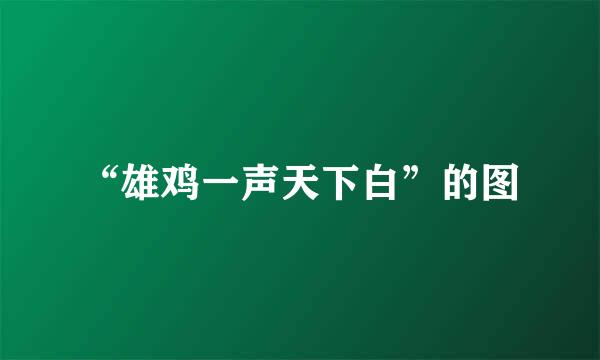 “雄鸡一声天下白”的图